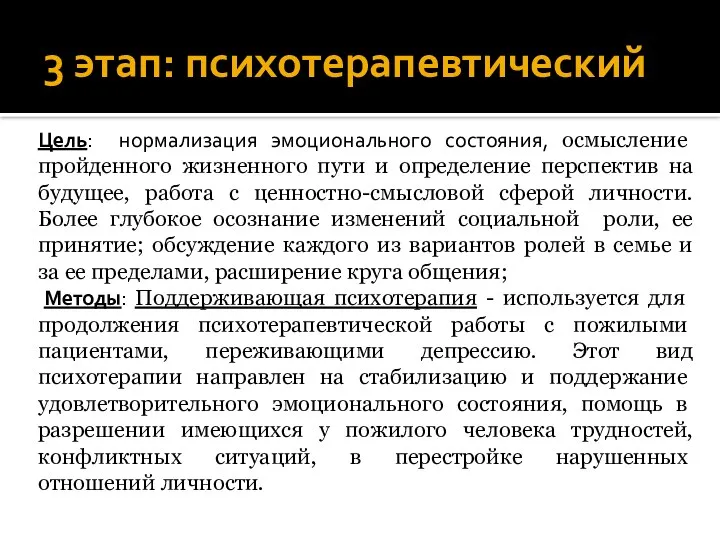 3 этап: психотерапевтический

Цель: нормализация эмоционального состояния, осмысление пройденного жизненного пути и определение перспектив на будущее, работа с ценностно-смысловой сферой личности. Более глубокое осознание изменений социальной роли, ее принятие; обсуждение каждого из вариантов ролей в семье и за ее пределами, расширение круга общения;

Методы: Поддерживающая психотерапия - используется для продолжения психотерапевтической работы с пожилыми пациентами, переживающими депрессию. Этот вид психотерапии направлен на стабилизацию и поддержание удовлетворительного эмоционального состояния, помощь в разрешении имеющихся у пожилого человека трудностей, конфликтных ситуаций, в перестройке нарушенных отношений личности.